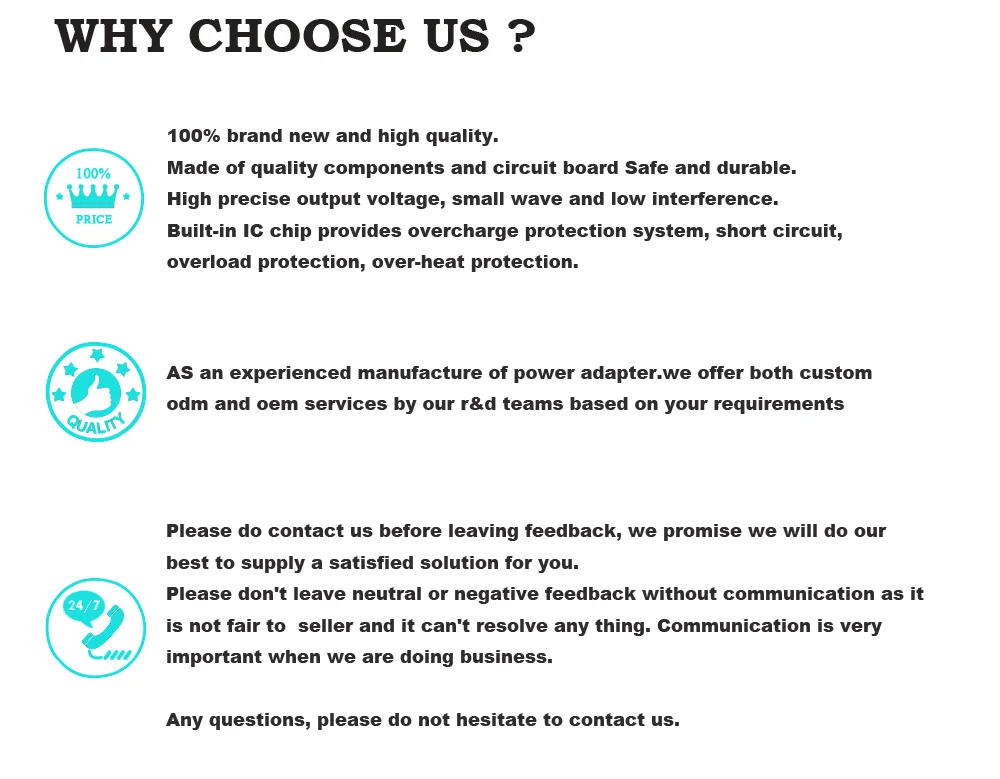 WHY CHOOSE US ?

100%
PRICE

100% brand new and high quality.
Made of quality components and circuit board Safe and durable.
High precise output voltage, small wave and low interference.
Built-in IC chip provides overcharge protection system, short circuit, overload protection, over-heat protection.

QUALITY

AS an experienced manufacture of power adapter.we offer both custom odm and oem services by our r&d teams based on your requirements

24/7

Please do contact us before leaving feedback, we promise we will do our best to supply a satisfied solution for you.
Please don't leave neutral or negative feedback without communication as it is not fair to seller and it can't resolve any thing. Communication is very important when we are doing business.

Any questions, please do not hesitate to contact us.